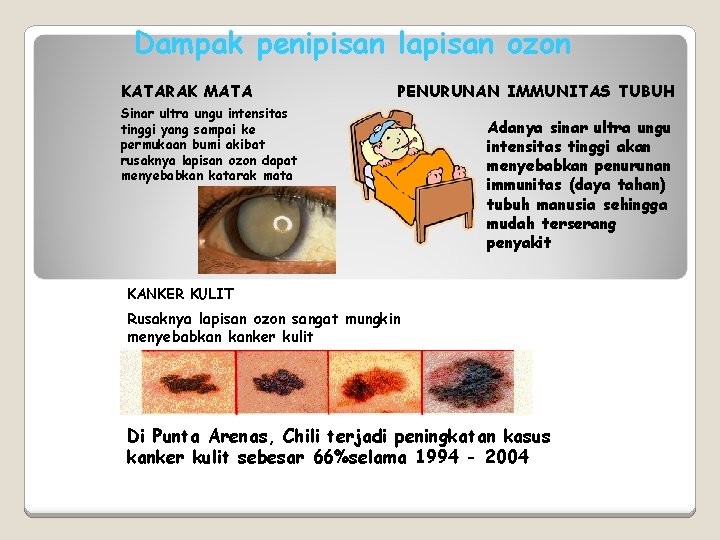 Dampak penipisan lapisan ozon

KATARAK MATA

Sinar ultra ungu intensitas tinggi yang sampai ke permukaan bumi akibat rusaknya lapisan ozon dapat menyebabkan katarak mata

PENURUNAN IMMUNITAS TUBUH

Adanya sinar ultra ungu intensitas tinggi akan menyebabkan penurunan immunitas (daya tahan) tubuh manusia sehingga mudah terserang penyakit

KANKER KULIT

Rusaknya lapisan ozon sangat mungkin menyebabkan kanker kulit

Di Punta Arenas, Chili terjadi peningkatan kasus kanker kulit sebesar 66%selama 1994 - 2004